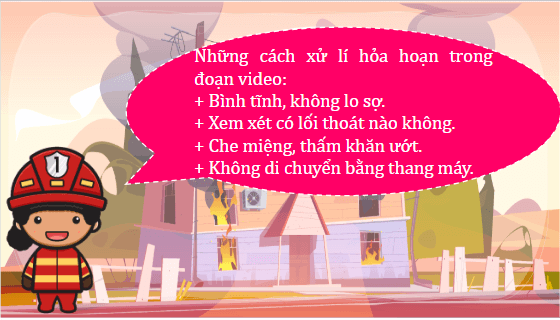 Những cách xử lí hỏa hoạn trong đoạn video:
+ Bình tĩnh, không lo sợ.
+ Xem xét có lối thoát nào không.
+ Che miệng, thấm khăn ướt.
+ Không di chuyển bằng thang máy.

1